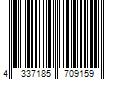 4 337185 709159